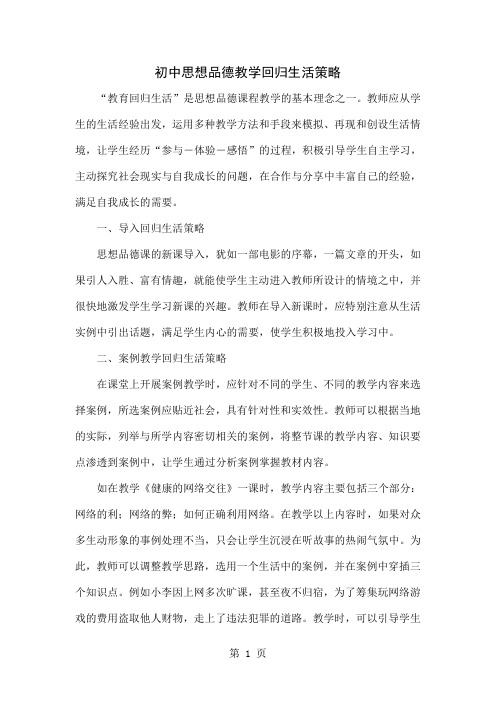 初中思想品德教学回归生活策略

“教育回归生活”是思想品德课程教学的基本理念之一。教师应从学生的生活经验出发，运用多种教学方法和手段来模拟、再现和创设生活情境，让学生经历“参与－体验－感悟”的过程，积极引导学生自主学习，主动探究社会现实与自我成长的问题，在合作与分享中丰富自己的经验，满足自我成长的需要。

一、导入回归生活策略

思想品德课的新课导入，犹如一部电影的序幕，一篇文章的开头，如果引人入胜、富有情趣，就能使学生主动进入教师所设计的情境之中，并很快地激发学生学习新课的兴趣。教师在导入新课时，应特别注意从生活实例中引出话题，满足学生内心的需要，使学生积极地投入学习中。

二、案例教学回归生活策略

在课堂上开展案例教学时，应针对不同的学生、不同的教学内容来选择案例，所选案例应贴近社会，具有针对性和实效性。教师可以根据当地的实际，列举与所学内容密切相关的案例，将整节课的教学内容、知识要点渗透到案例中，让学生通过分析案例掌握教材内容。

如在教学《健康的网络交往》一课时，教学内容主要包括三个部分：网络的利；网络的弊；如何正确利用网络。在教学以上内容时，如果对众多生动形象的事例处理不当，只会让学生沉浸在听故事的热闹气氛中。为此，教师可以调整教学思路，选用一个生活中的案例，并在案例中穿插三个知识点。例如小李因上网多次旷课，甚至夜不归宿，为了筹集玩网络游戏的费用盗取他人财物，走上了违法犯罪的道路。教学时，可以引导学生

第 1 页